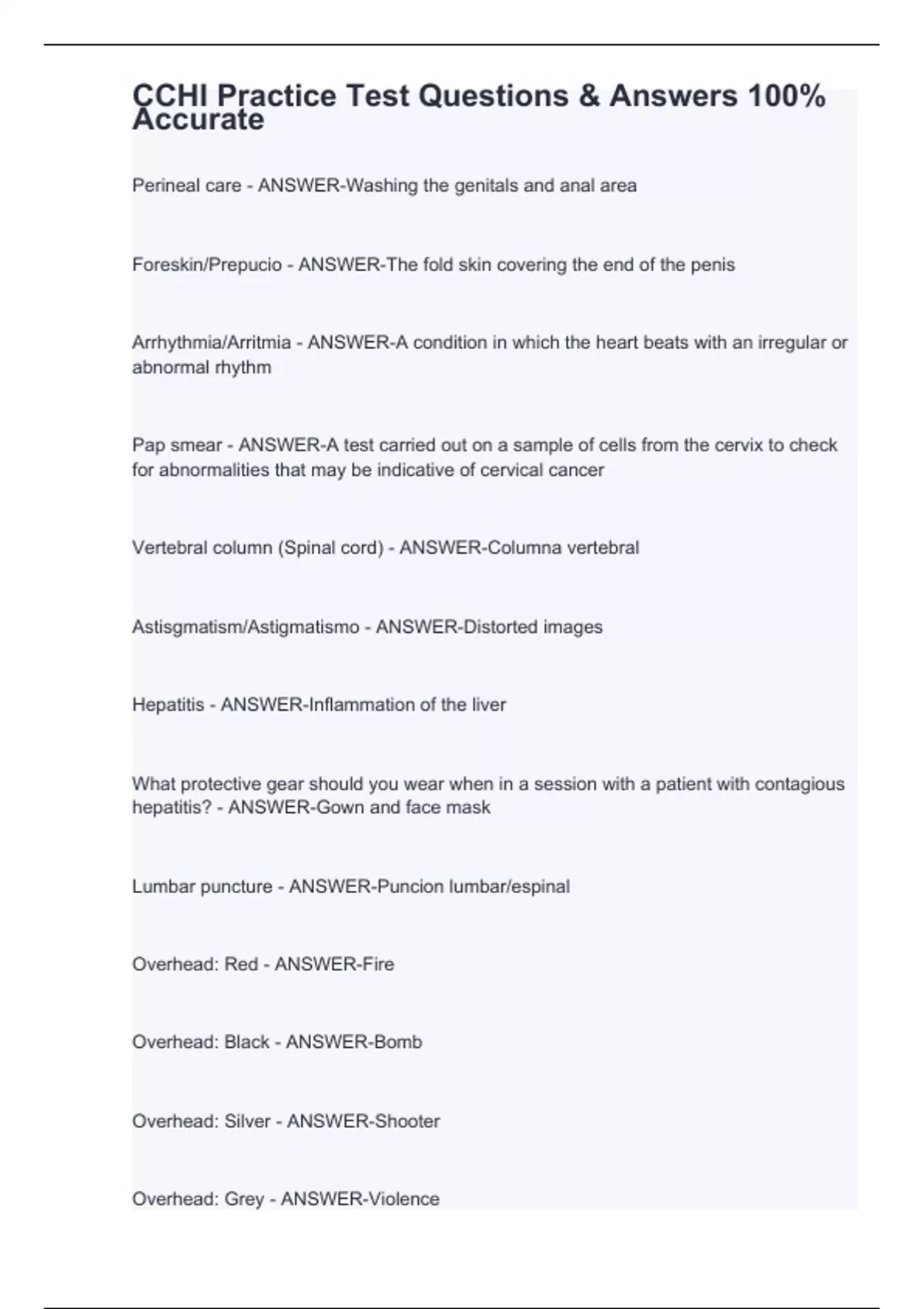 CCHI Practice Test Questions & Answers 100% Accurate

Perineal care - ANSWER-Washing the genitals and anal area

Foreskin/Prepucio - ANSWER-The fold skin covering the end of the penis

Arrhythmia/Arritmia - ANSWER-A condition in which the heart beats with an irregular or abnormal rhythm

Pap smear - ANSWER-A test carried out on a sample of cells from the cervix to check for abnormalities that may be indicative of cervical cancer

Vertebral column (Spinal cord) - ANSWER-Columna vertebral

Astisgmatism/Astigmatismo - ANSWER-Distorted images

Hepatitis - ANSWER-Inflammation of the liver

What protective gear should you wear when in a session with a patient with contagious hepatitis? - ANSWER-Gown and face mask

Lumbar puncture - ANSWER-Puncion lumbar/espinal

Overhead: Red - ANSWER-Fire

Overhead: Black - ANSWER-Bomb

Overhead: Silver - ANSWER-Shooter

Overhead: Grey - ANSWER-Violence